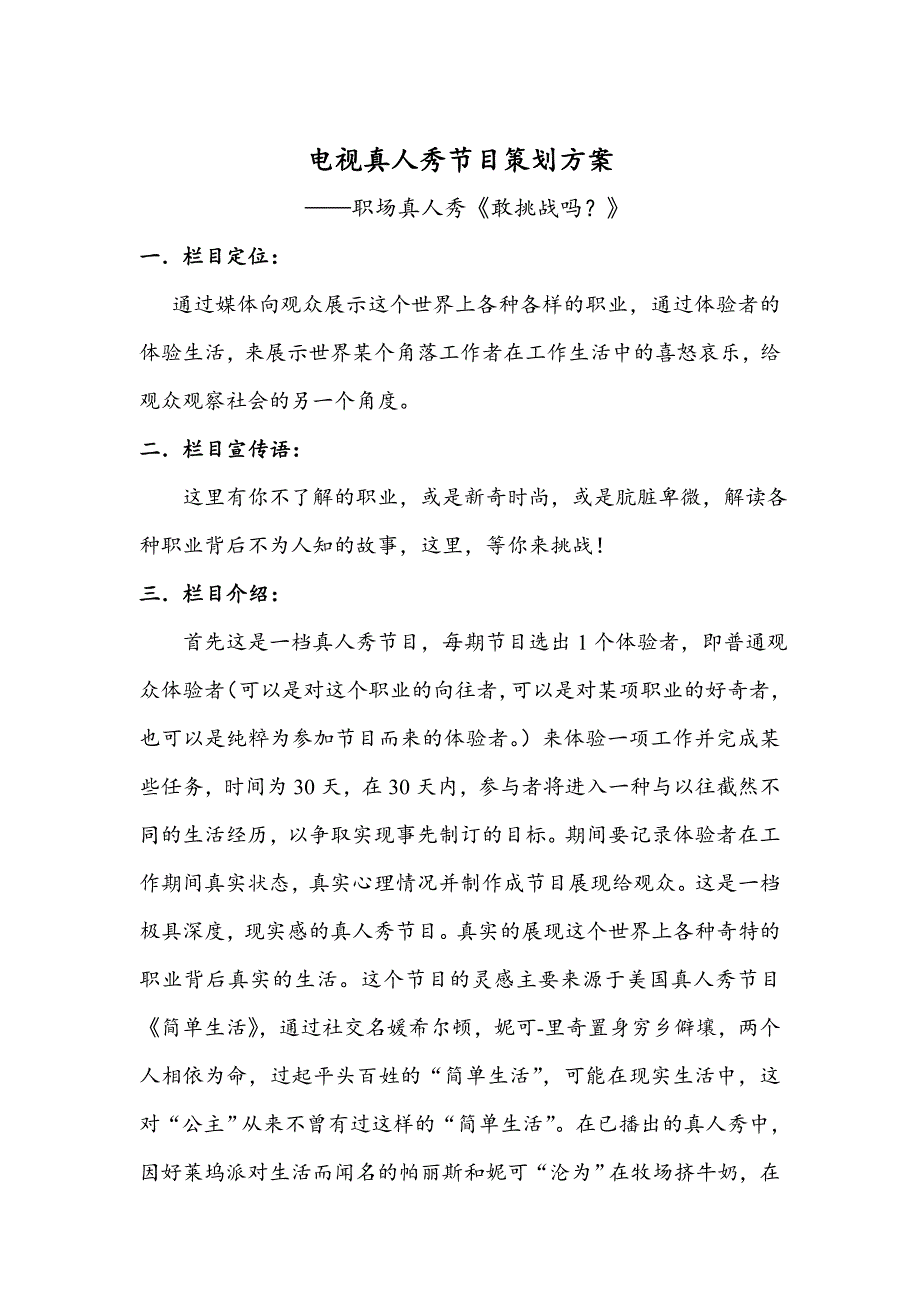 电视真人秀节目策划方案

——职场真人秀《敢挑战吗？》

一．栏目定位：

通过媒体向观众展示这个世界上各种各样的职业，通过体验者的体验生活，来展示世界某个角落工作者在工作生活中的喜怒哀乐，给观众观察社会的另一个角度。

二．栏目宣传语：

这里有你不了解的职业，或是新奇时尚，或是肮脏卑微，解读各种职业背后不为人知的故事，这里，等你来挑战！

三．栏目介绍：

首先这是一档真人秀节目，每期节目选出 1 个体验者，即普通观众体验者（可以是对这个职业的向往者，可以是对某项职业的好奇者，也可以是纯粹为参加节目而来的体验者。）来体验一项工作并完成某些任务，时间为 30 天，在 30 天内，参与者将进入一种与以往截然不同的生活经历，以争取实现事先制订的目标。期间要记录体验者在工作期间真实状态，真实心理情况并制作成节目展现给观众。这是一档极具深度，现实感的真人秀节目。真实的展现这个世界上各种奇特的职业背后真实的生活。这个节目的灵感主要来源于美国真人秀节目《简单生活》，通过社交名媛希尔顿，妮可-里奇置身穷乡僻壤，两个人相依为命，过起平头百姓的“简单生活”，可能在现实生活中，这对“公主”从来不曾有过这样的“简单生活”。在已播出的真人秀中，因好莱坞派对生活而闻名的帕丽斯和妮可“沦为”在牧场挤牛奶，在